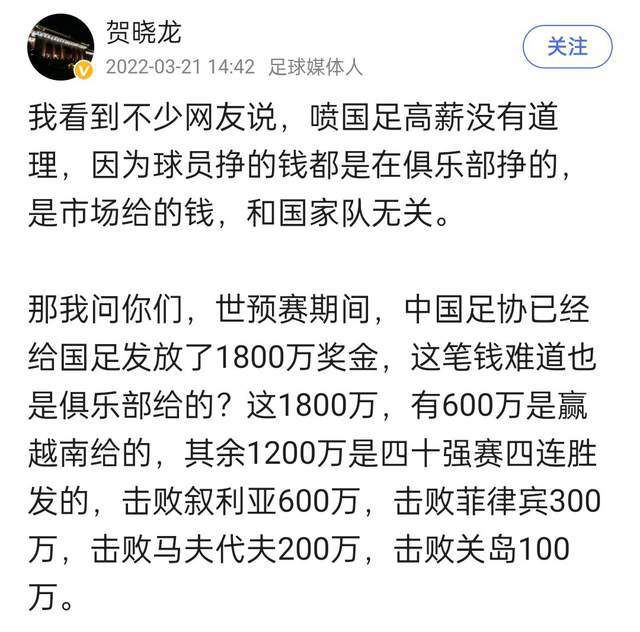 贺晓龙
2022-03-21 14:42 足球媒体人
关注

我看到不少网友说，喷国足高薪没有道理，因为球员挣的钱都是在俱乐部挣的，是市场给的钱，和国家队无关。

那我问你们，世预赛期间，中国足协已经给国足发放了1800万奖金，这笔钱难道也是俱乐部给的？这1800万，有600万是赢越南给的，其余1200万是四十强赛四连胜发的，击败叙利亚600万，击败菲律宾300万，击败马夫代夫200万，击败关岛100万。